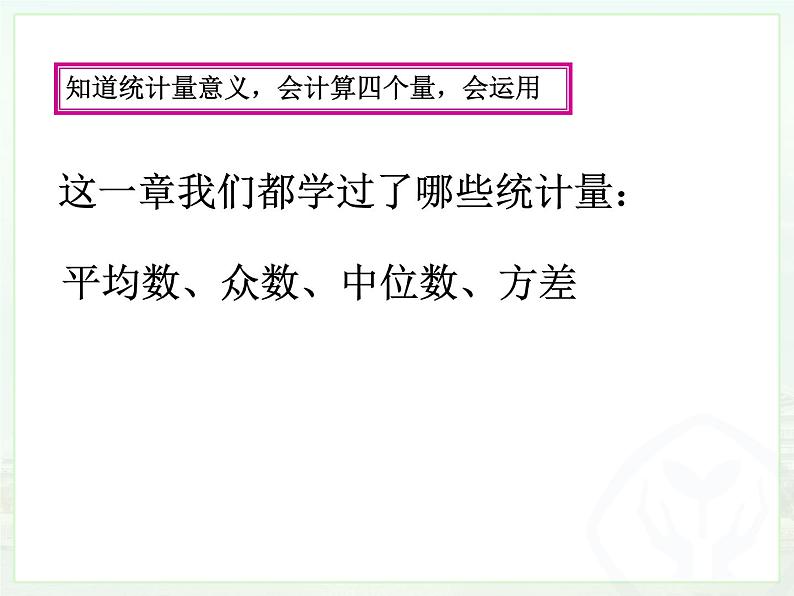 知道统计量意义，会计算四个量，会运用

这一章我们都学过了哪些统计量：

平均数、众数、中位数、方差